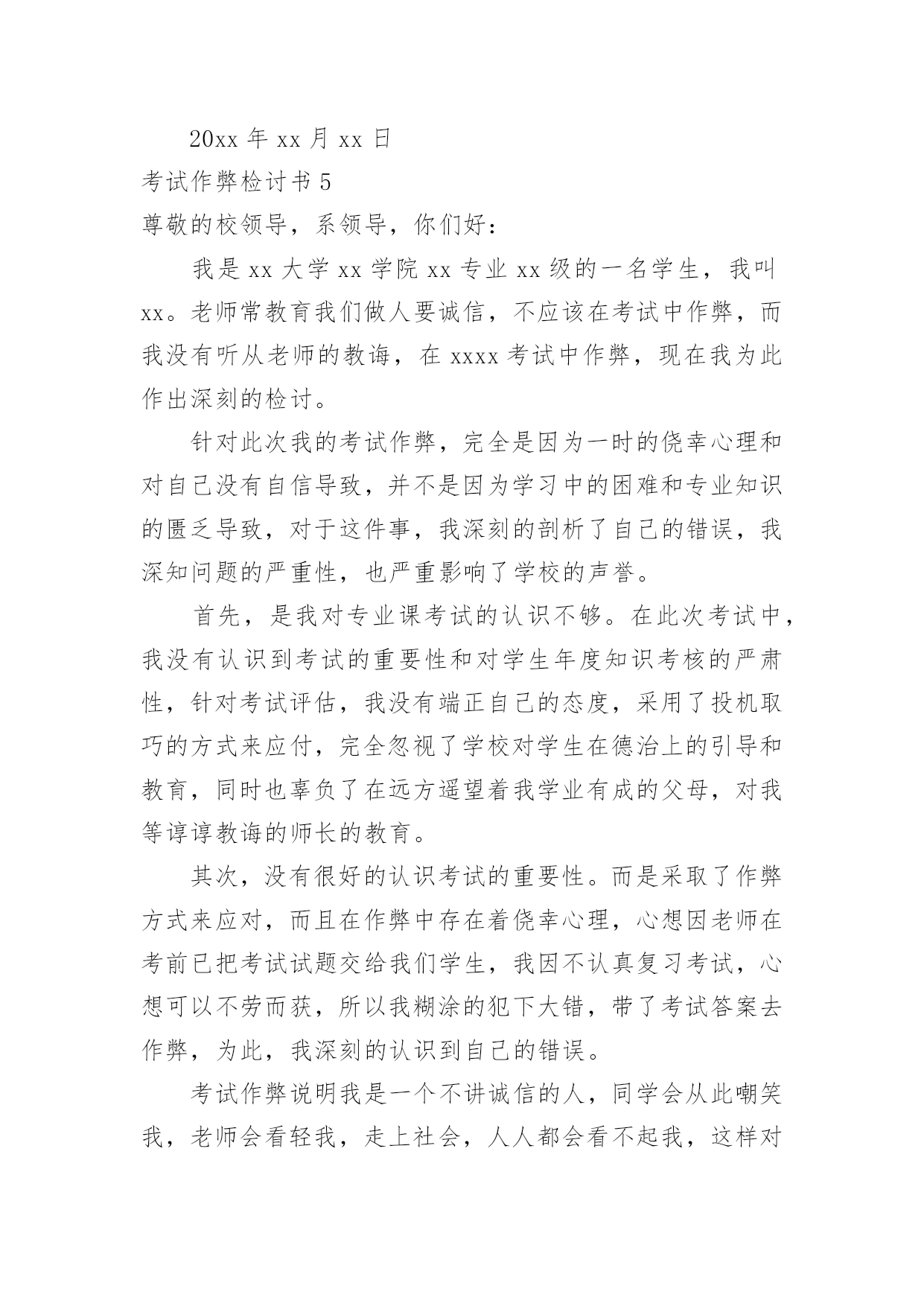 20xx 年 xx 月 xx 日

考试作弊检讨书 5

尊敬的校领导，系领导，你们好：

我是 xx 大学 xx 学院 xx 专业 xx 级的一名学生，我叫 xx。老师常教育我们做人要诚信，不应该在考试中作弊，而我没有听从老师的教诲，在 xxxx 考试中作弊，现在我为此作出深刻的检讨。

针对此次我的考试作弊，完全是因为一时的侥幸心理和对自己没有自信导致，并不是因为学习中的困难和专业知识的匮乏导致，对于这件事，我深刻的剖析了自己的错误，我深知问题的严重性，也严重影响了学校的声誉。

首先，是我对专业课考试的认识不够。在此次考试中，我没有认识到考试的重要性和对学生年度知识考核的严肃性，针对考试评估，我没有端正自己的态度，采用了投机取巧的方式来应付，完全忽视了学校对学生在德治上的引导和教育，同时也辜负了在远方遥望着我学业有成的父母，对我等谆谆教诲的师长的教育。

其次，没有很好的认识考试的重要性。而是采取了作弊方式来应对，而且在作弊中存在着侥幸心理，心想因老师在考前已把考试试题交给我们学生，我因不认真复习考试，心想可以不劳而获，所以我糊涂的犯下大错，带了考试答案去作弊，为此，我深刻的认识到自己的错误。

考试作弊说明我是一个不讲诚信的人，同学会从此嘲笑我，老师会看轻我，走上社会，人人都会看不起我，这样对